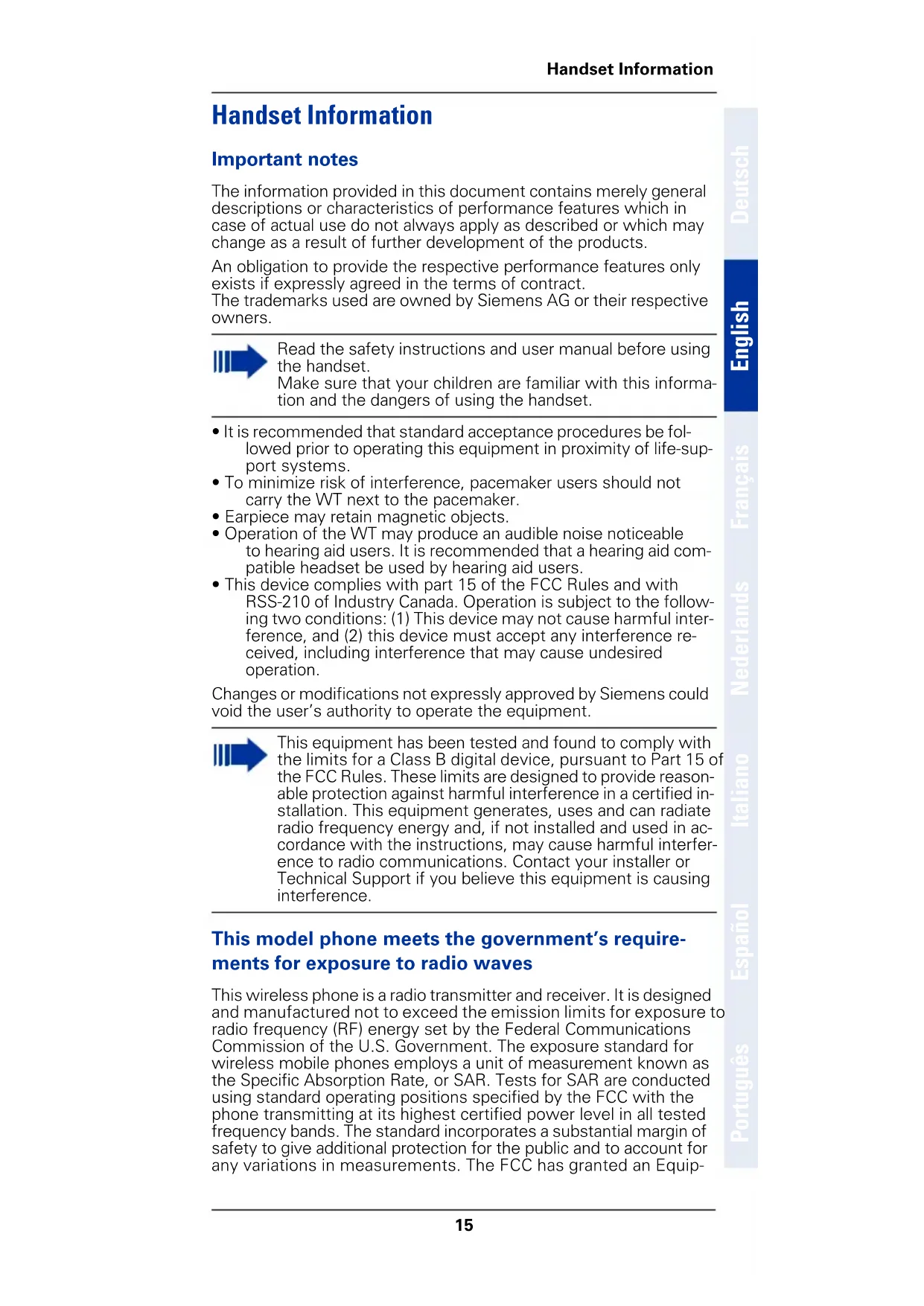 Handset Information

Handset Information

Important notes

The information provided in this document contains merely general descriptions or characteristics of performance features which in case of actual use do not always apply as described or which may change as a result of further development of the products.

An obligation to provide the respective performance features only exists if expressly agreed in the terms of contract.
The trademarks used are owned by Siemens AG or their respective owners.

Read the safety instructions and user manual before using the handset.
Make sure that your children are familiar with this information and the dangers of using the handset.

• It is recommended that standard acceptance procedures be followed prior to operating this equipment in proximity of life-support systems.
• To minimize risk of interference, pacemaker users should not carry the WT next to the pacemaker.
• Earpiece may retain magnetic objects.
• Operation of the WT may produce an audible noise noticeable to hearing aid users. It is recommended that a hearing aid compatible headset be used by hearing aid users.
• This device complies with part 15 of the FCC Rules and with RSS-210 of Industry Canada. Operation is subject to the following two conditions: (1) This device may not cause harmful interference, and (2) this device must accept any interference received, including interference that may cause undesired operation.

Changes or modifications not expressly approved by Siemens could void the user's authority to operate the equipment.

This equipment has been tested and found to comply with the limits for a Class B digital device, pursuant to Part 15 of the FCC Rules. These limits are designed to provide reasonable protection against harmful interference in a certified installation. This equipment generates, uses and can radiate radio frequency energy and, if not installed and used in accordance with the instructions, may cause harmful interference to radio communications. Contact your installer or Technical Support if you believe this equipment is causing interference.

This model phone meets the government's requirements for exposure to radio waves

This wireless phone is a radio transmitter and receiver. It is designed and manufactured not to exceed the emission limits for exposure to radio frequency (RF) energy set by the Federal Communications Commission of the U.S. Government. The exposure standard for wireless mobile phones employs a unit of measurement known as the Specific Absorption Rate, or SAR. Tests for SAR are conducted using standard operating positions specified by the FCC with the phone transmitting at its highest certified power level in all tested frequency bands. The standard incorporates a substantial margin of safety to give additional protection for the public and to account for any variations in measurements. The FCC has granted an Equip-

Deutsch
English
Français
Nederlands
Italiano
Español
Português

15